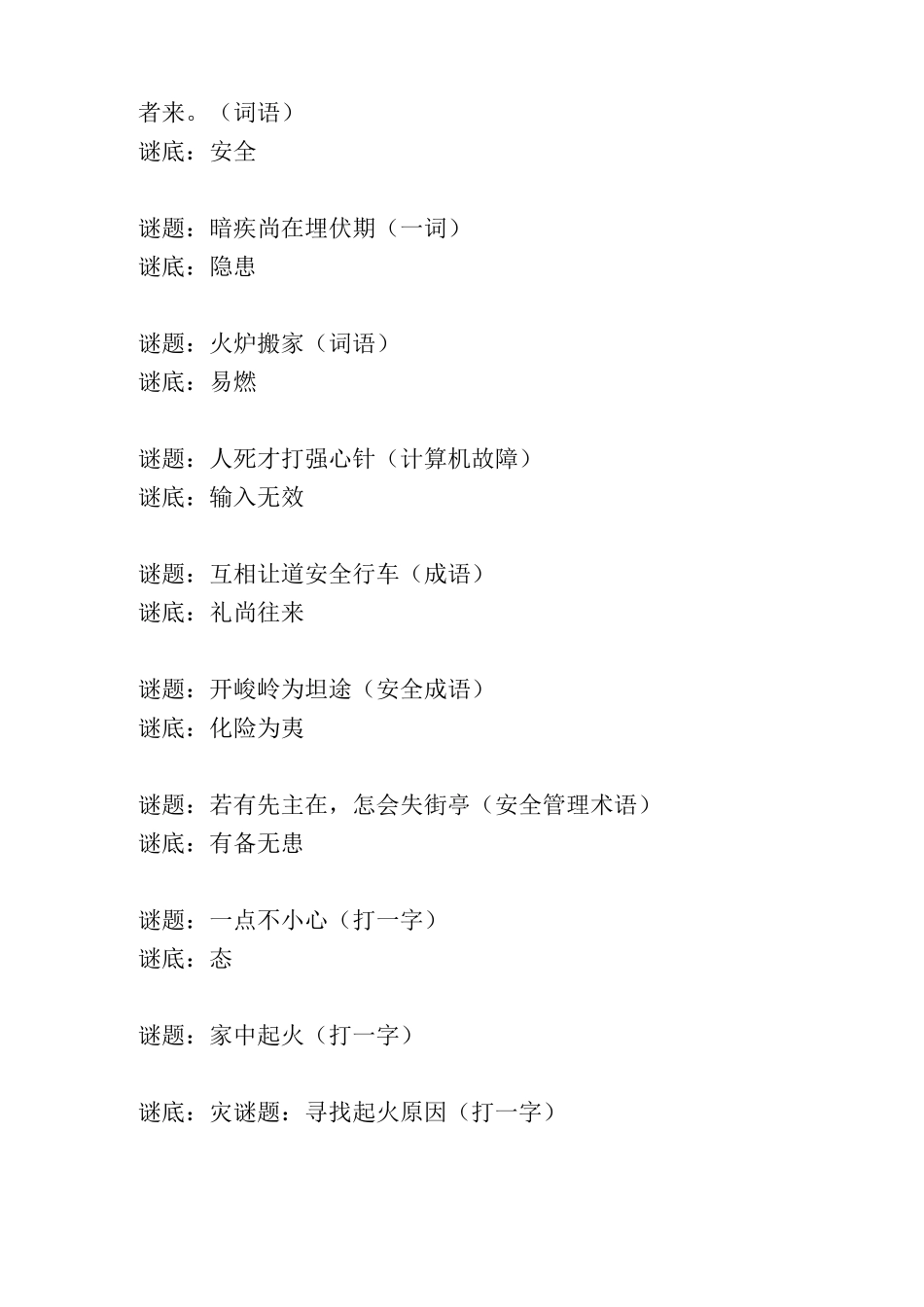 者来。（词语）
谜底：安全

谜题：暗疾尚在埋伏期（一词）
谜底：隐患

谜题：火炉搬家（词语）
谜底：易燃

谜题：人死才打强心针（计算机故障）
谜底：输入无效

谜题：互相让道安全行车（成语）
谜底：礼尚往来

谜题：开峻岭为坦途（安全成语）
谜底：化险为夷

谜题：若有先主在，怎会失街亭（安全管理术语）
谜底：有备无患

谜题：一点不小心（打一字）
谜底：态

谜题：家中起火（打一字）

谜底：灾谜题：寻找起火原因（打一字）